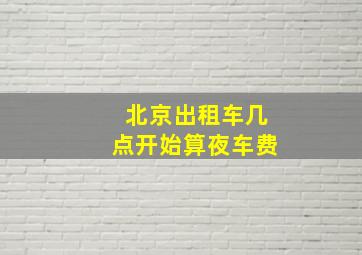 北京出租车几点开始算夜车费